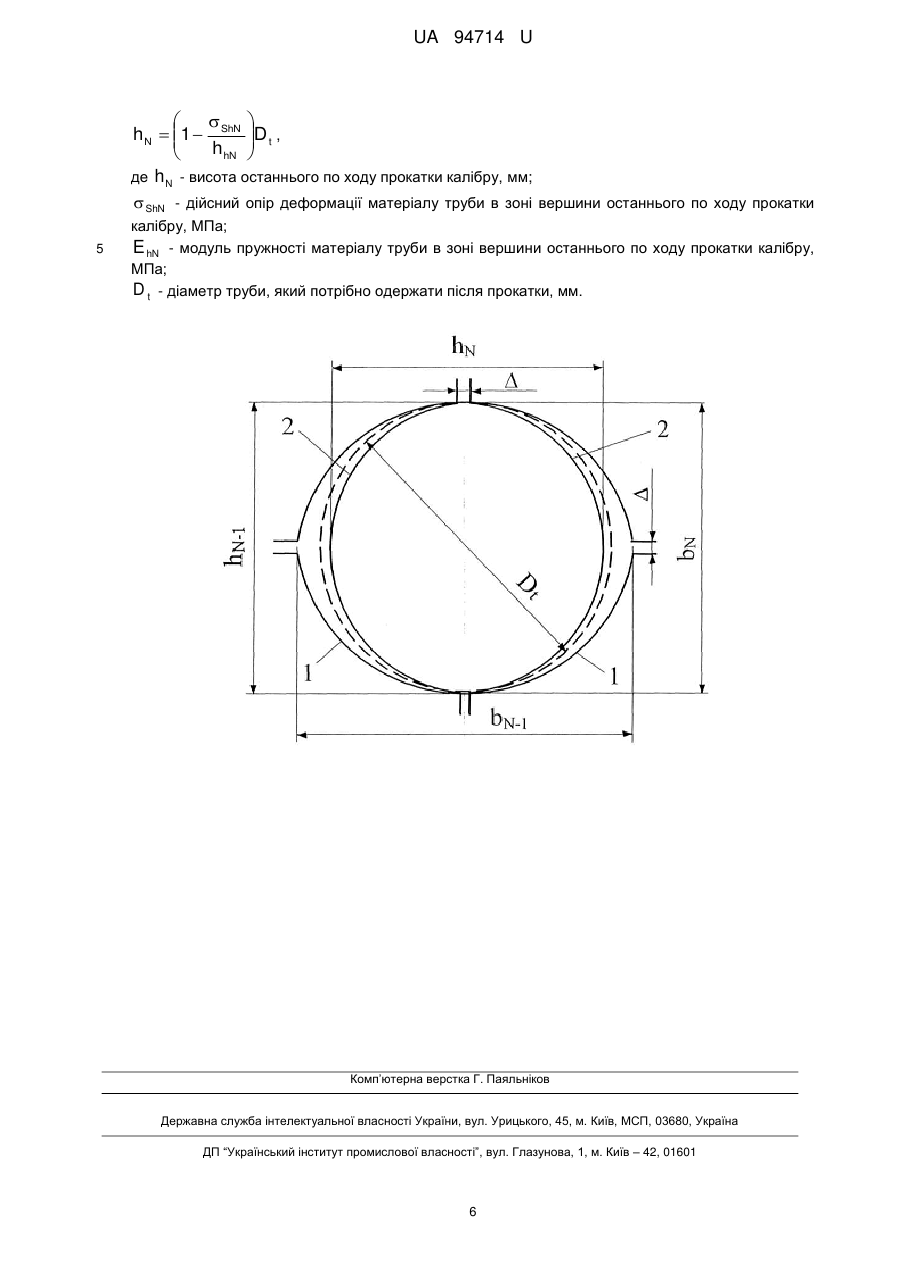 UA 94714 U

$h_N = \left(1 - \frac{\sigma_{ShN}}{h_{hN}}\right) D_t$,

де $h_N$ - висота останнього по ходу прокатки калібру, мм;

$\sigma_{ShN}$ - дійсний опір деформації матеріалу труби в зоні вершини останнього по ходу прокатки калібру, МПа;

5 $E_{hN}$ - модуль пружності матеріалу труби в зоні вершини останнього по ходу прокатки калібру, МПа;

$D_t$ - діаметр труби, який потрібно одержати після прокатки, мм.

$h_N$
$\Delta$
2
2
$\Delta$
$h_{N-1}$
$b_N$
$D_t$
1
1
$b_{N-1}$

Комп'ютерна верстка Г. Паяльніков

Державна служба інтелектуальної власності України, вул. Урицького, 45, м. Київ, МСП, 03680, Україна

ДП "Український інститут промислової власності", вул. Глазунова, 1, м. Київ – 42, 01601

6